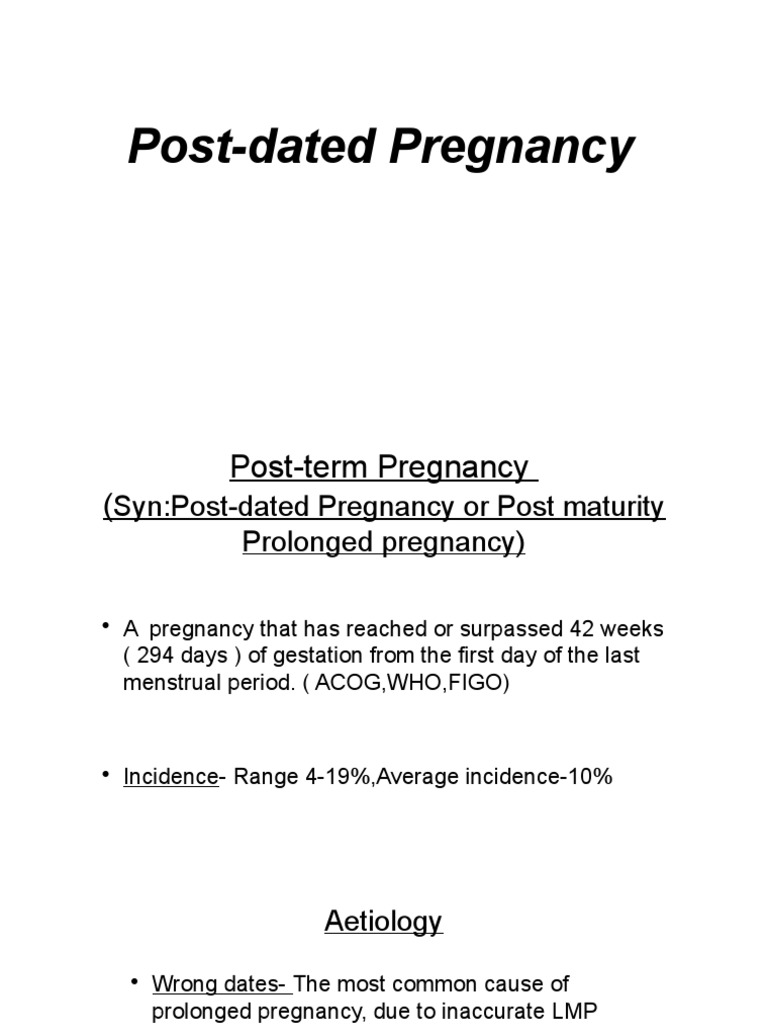 Post-dated Pregnancy

Post-term Pregnancy
(Syn:Post-dated Pregnancy or Post maturity Prolonged pregnancy)

• A pregnancy that has reached or surpassed 42 weeks ( 294 days ) of gestation from the first day of the last menstrual period. ( ACOG,WHO,FIGO)

• Incidence- Range 4-19%,Average incidence-10%

Aetiology

• Wrong dates- The most common cause of prolonged pregnancy, due to inaccurate LMP